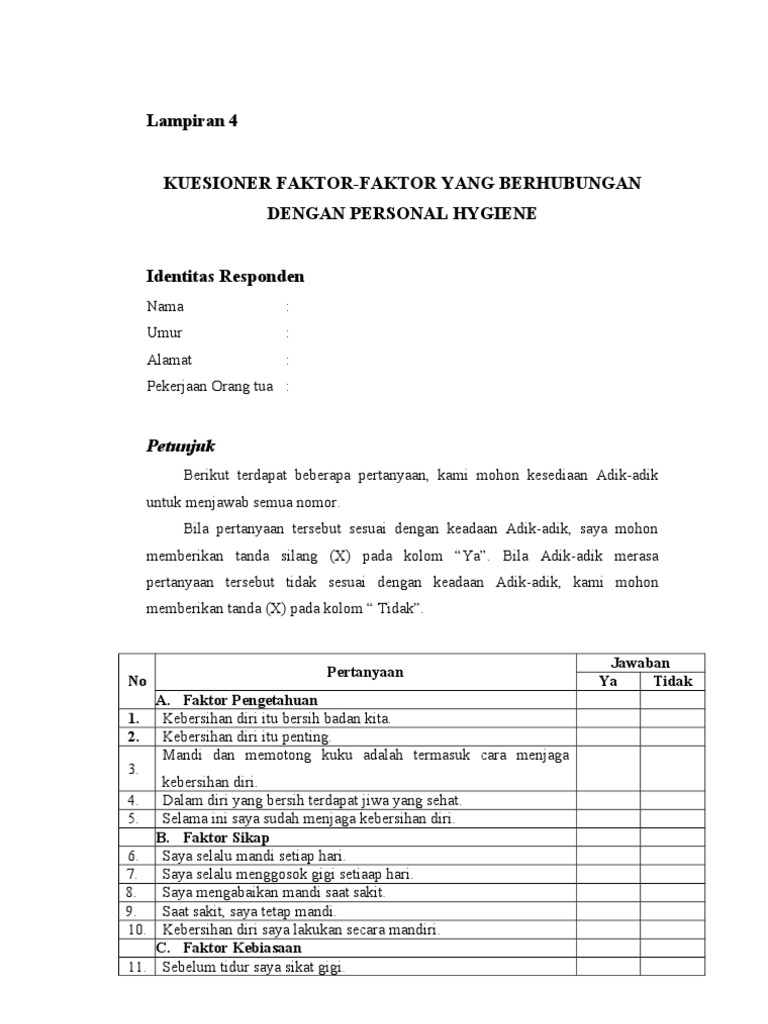 Lampiran 4

KUESIONER FAKTOR-FAKTOR YANG BERHUBUNGAN DENGAN PERSONAL HYGIENE

Identitas Responden

Nama :
Umur :
Alamat :
Pekerjaan Orang tua :

Petunjuk

Berikut terdapat beberapa pertanyaan, kami mohon kesediaan Adik-adik untuk menjawab semua nomor.

Bila pertanyaan tersebut sesuai dengan keadaan Adik-adik, saya mohon memberikan tanda silang (X) pada kolom “Ya”. Bila Adik-adik merasa pertanyaan tersebut tidak sesuai dengan keadaan Adik-adik, kami mohon memberikan tanda (X) pada kolom “ Tidak”.

| No | Pertanyaan | Jawaban Ya | Jawaban Tidak |
|---|---|---|---|
| | A. Faktor Pengetahuan | | |
| 1. | Kebersihan diri itu bersih badan kita. | | |
| 2. | Kebersihan diri itu penting. | | |
| 3. | Mandi dan memotong kuku adalah termasuk cara menjaga kebersihan diri. | | |
| 4. | Dalam diri yang bersih terdapat jiwa yang sehat. | | |
| 5. | Selama ini saya sudah menjaga kebersihan diri. | | |
| | B. Faktor Sikap | | |
| 6. | Saya selalu mandi setiap hari. | | |
| 7. | Saya selalu menggosok gigi setiaap hari. | | |
| 8. | Saya mengabaikan mandi saat sakit. | | |
| 9. | Saat sakit, saya tetap mandi. | | |
| 10. | Kebersihan diri saya lakukan secara mandiri. | | |
| | C. Faktor Kebiasaan | | |
| 11. | Sebelum tidur saya sikat gigi. | | |